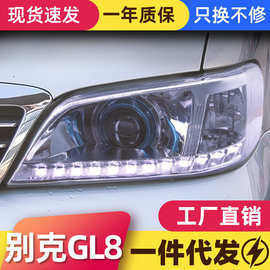 现货速发
一年质保
只换不修
工厂直销
别克GL8
一件代发